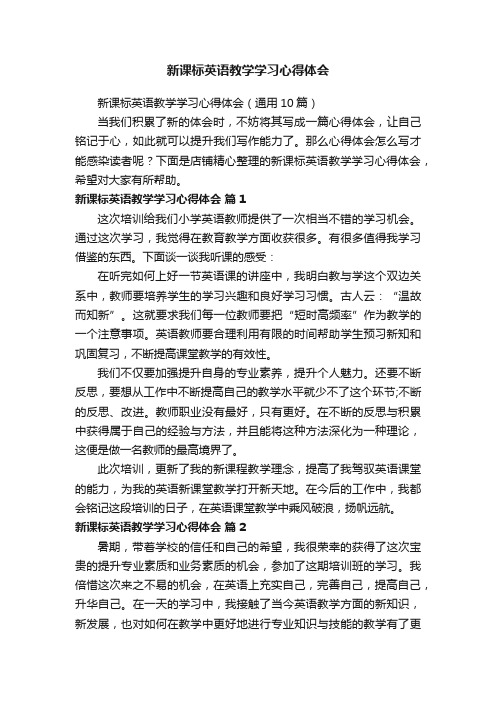 新课标英语教学学习心得体会

新课标英语教学学习心得体会（通用10篇）

当我们积累了新的体会时，不妨将其写成一篇心得体会，让自己铭记于心，如此就可以提升我们写作能力了。那么心得体会怎么写才能感染读者呢？下面是店铺精心整理的新课标英语教学学习心得体会，希望对大家有所帮助。

新课标英语教学学习心得体会 篇1

这次培训给我们小学英语教师提供了一次相当不错的学习机会。通过这次学习，我觉得在教育教学方面收获很多。有很多值得我学习借鉴的东西。下面谈一谈我听课的感受：

在听完如何上好一节英语课的讲座中，我明白教与学这个双边关系中，教师要培养学生的学习兴趣和良好学习习惯。古人云：“温故而知新”。这就要求我们每一位教师要把“短时高频率”作为教学的一个注意事项。英语教师要合理利用有限的时间帮助学生预习新知和巩固复习，不断提高课堂教学的有效性。

我们不仅要加强提升自身的专业素养，提升个人魅力。还要不断反思，要想从工作中不断提高自己的教学水平就少不了这个环节;不断的反思、改进。教师职业没有最好，只有更好。在不断的反思与积累中获得属于自己的经验与方法，并且能将这种方法深化为一种理论，这便是做一名教师的最高境界了。

此次培训，更新了我的新课程教学理念，提高了我驾驭英语课堂的能力，为我的英语新课堂教学打开新天地。在今后的工作中，我都会铭记这段培训的日子，在英语课堂教学中乘风破浪，扬帆远航。

新课标英语教学学习心得体会 篇2

暑期，带着学校的信任和自己的希望，我很荣幸的获得了这次宝贵的提升专业素质和业务素质的机会，参加了这期培训班的学习。我倍惜这次来之不易的机会，在英语上充实自己，完善自己，提高自己，升华自己。在一天的学习中，我接触了当今英语教学方面的新知识，新发展，也对如何在教学中更好地进行专业知识与技能的教学有了更